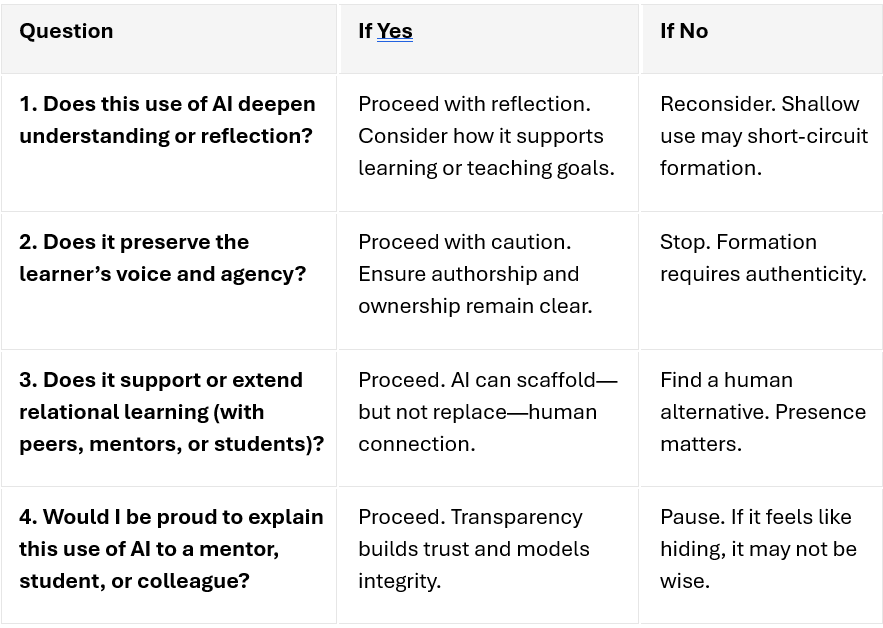 | Question | If Yes | If No |
|---|---|---|
| 1. Does this use of AI deepen understanding or reflection? | Proceed with reflection. Consider how it supports learning or teaching goals. | Reconsider. Shallow use may short-circuit formation. |
| 2. Does it preserve the learner's voice and agency? | Proceed with caution. Ensure authorship and ownership remain clear. | Stop. Formation requires authenticity. |
| 3. Does it support or extend relational learning (with peers, mentors, or students)? | Proceed. AI can scaffold—but not replace—human connection. | Find a human alternative. Presence matters. |
| 4. Would I be proud to explain this use of AI to a mentor, student, or colleague? | Proceed. Transparency builds trust and models integrity. | Pause. If it feels like hiding, it may not be wise. |